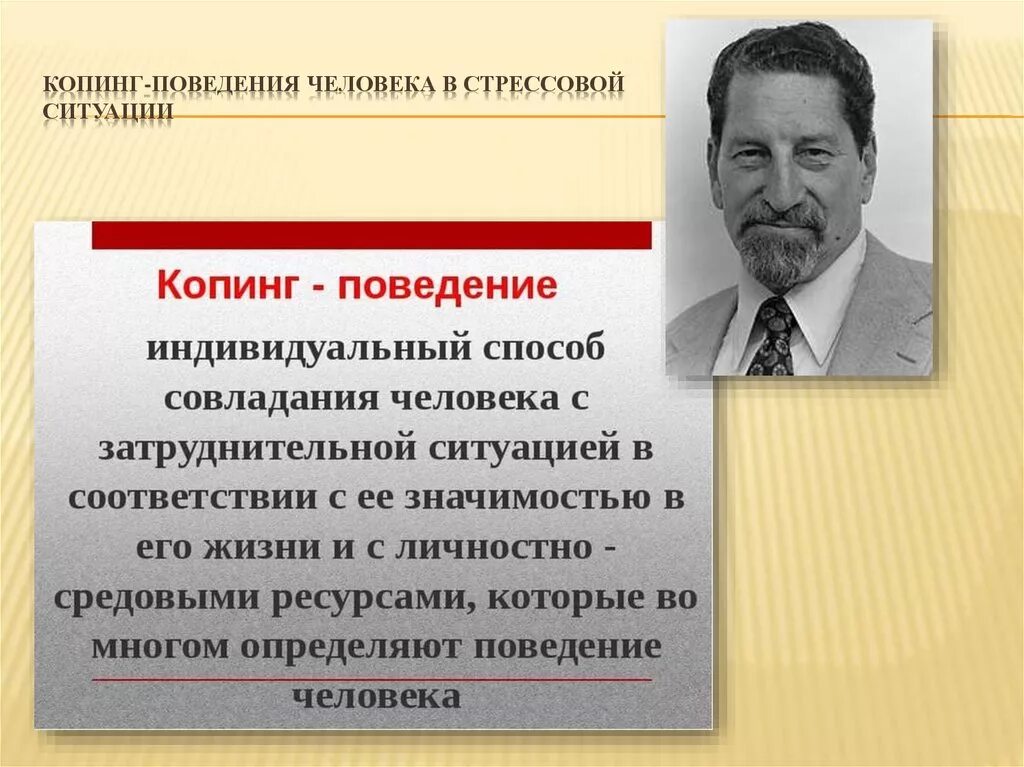 КОПИНГ-ПОВЕДЕНИЯ ЧЕЛОВЕКА В СТРЕССОВОЙ СИТУАЦИИ

Копинг - поведение

индивидуальный способ совладания человека с затруднительной ситуацией в соответствии с ее значимостью в его жизни и с личностно - средовыми ресурсами, которые во многом определяют поведение человека